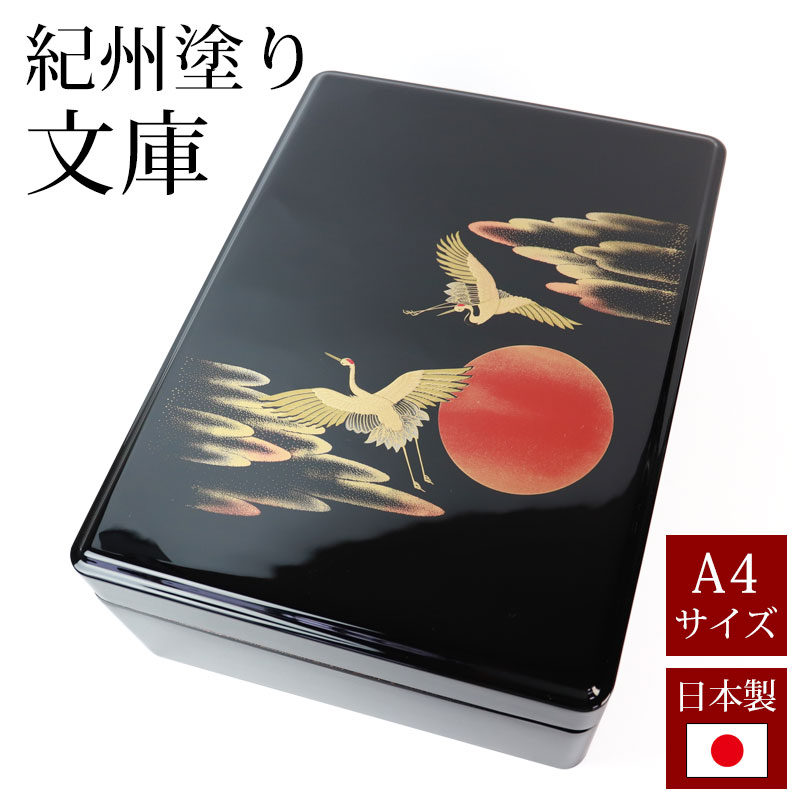 紀州塗り
文庫

A4
サイズ

日本製